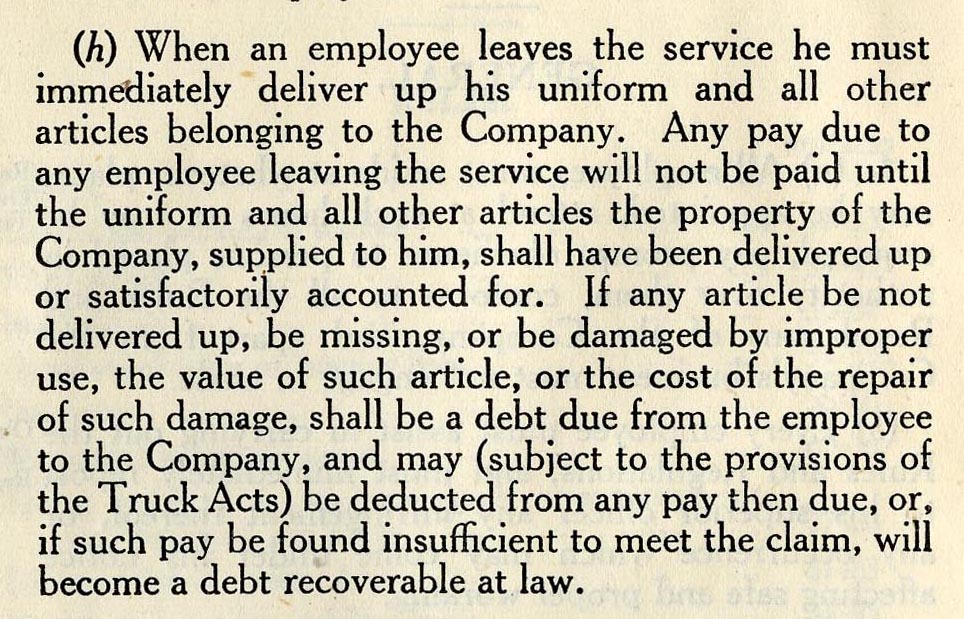 (h) When an employee leaves the service he must immediately deliver up his uniform and all other articles belonging to the Company. Any pay due to any employee leaving the service will not be paid until the uniform and all other articles the property of the Company, supplied to him, shall have been delivered up or satisfactorily accounted for. If any article be not delivered up, be missing, or be damaged by improper use, the value of such article, or the cost of the repair of such damage, shall be a debt due from the employee to the Company, and may (subject to the provisions of the Truck Acts) be deducted from any pay then due, or, if such pay be found insufficient to meet the claim, will become a debt recoverable at law.